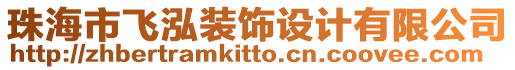 珠海市飞泓装饰设计有限公司
http://zhbertramkitto.cn.coovee.com